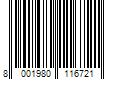 8 001980 116721